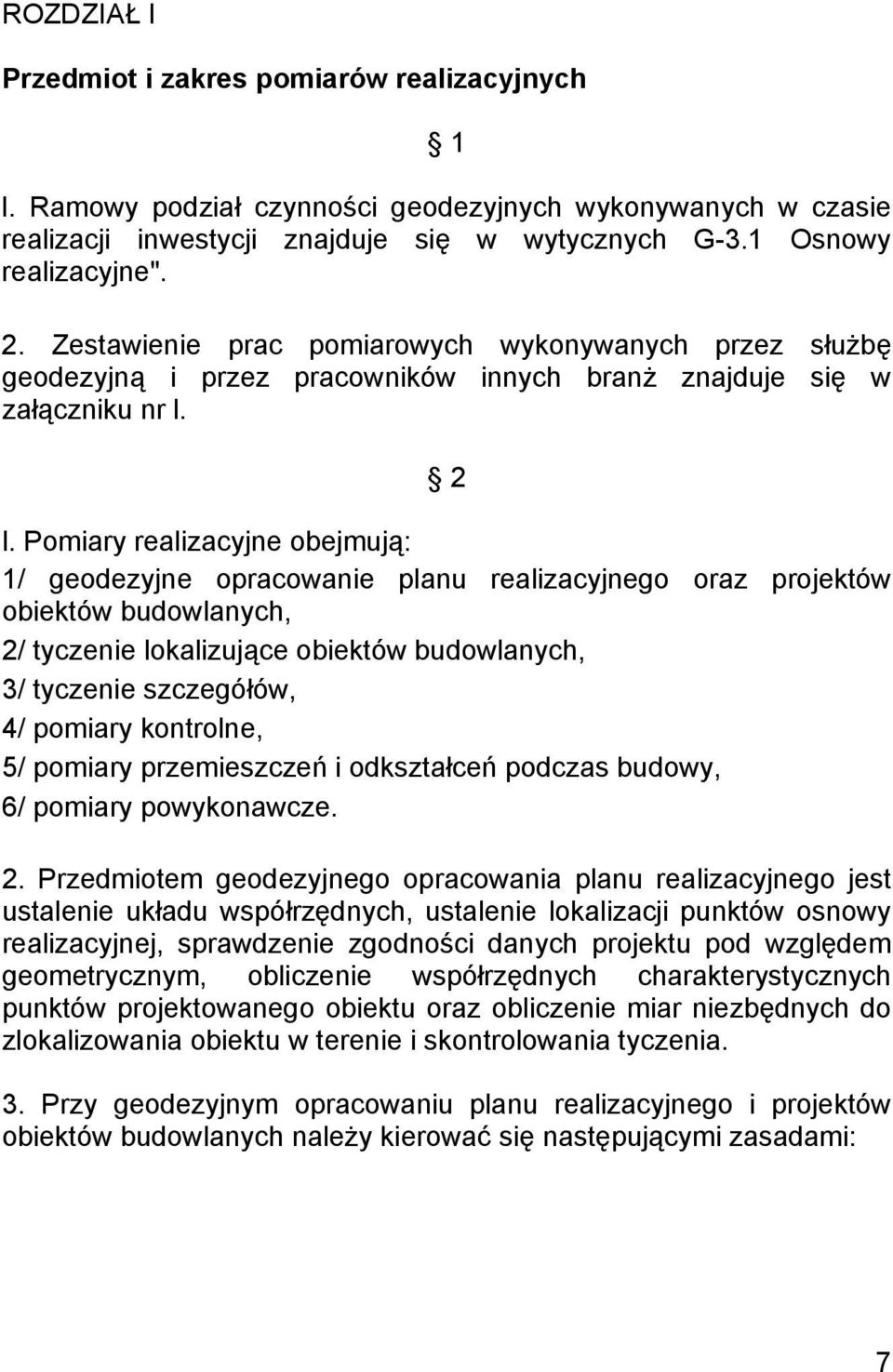 ROZDZIAŁ I

Przedmiot i zakres pomiarów realizacyjnych

§ 1

l. Ramowy podział czynności geodezyjnych wykonywanych w czasie realizacji inwestycji znajduje się w wytycznych G-3.1 Osnowy realizacyjne".

2. Zestawienie prac pomiarowych wykonywanych przez służbę geodezyjną i przez pracowników innych branż znajduje się w załączniku nr l.

§ 2

l. Pomiary realizacyjne obejmują:

1/ geodezyjne opracowanie planu realizacyjnego oraz projektów obiektów budowlanych,

2/ tyczenie lokalizujące obiektów budowlanych,

3/ tyczenie szczegółów,

4/ pomiary kontrolne,

5/ pomiary przemieszczeń i odkształceń podczas budowy,

6/ pomiary powykonawcze.

2. Przedmiotem geodezyjnego opracowania planu realizacyjnego jest ustalenie układu współrzędnych, ustalenie lokalizacji punktów osnowy realizacyjnej, sprawdzenie zgodności danych projektu pod względem geometrycznym, obliczenie współrzędnych charakterystycznych punktów projektowanego obiektu oraz obliczenie miar niezbędnych do zlokalizowania obiektu w terenie i skontrolowania tyczenia.

3. Przy geodezyjnym opracowaniu planu realizacyjnego i projektów obiektów budowlanych należy kierować się następującymi zasadami:

7